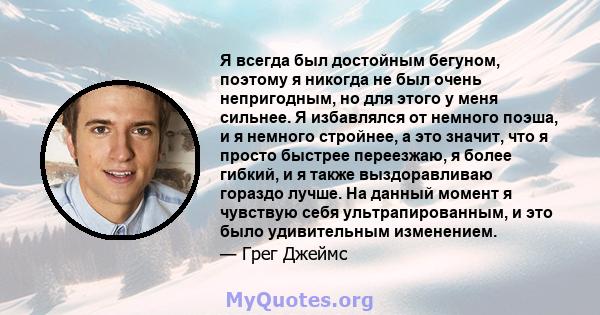 Я всегда был достойным бегуном, поэтому я никогда не был очень непригодным, но для этого у меня сильнее. Я избавлялся от немного поэша, и я немного стройнее, а это значит, что я просто быстрее переезжаю, я более гибкий, и я также выздоравливаю гораздо лучше. На данный момент я чувствую себя ультрапированным, и это было удивительным изменением.
— Грег Джеймс

MyQuotes.org